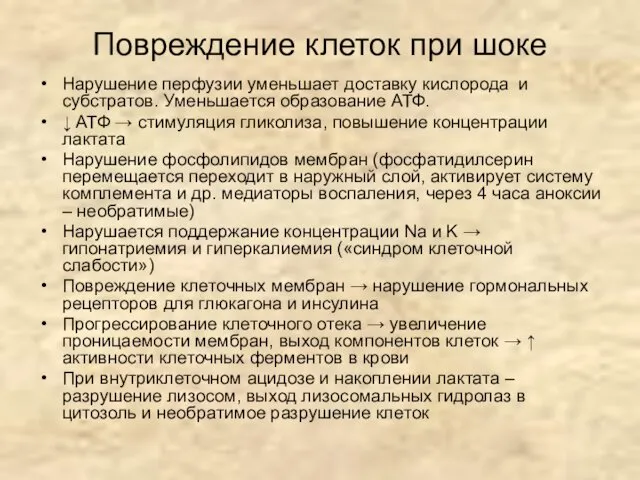 Повреждение клеток при шоке

• Нарушение перфузии уменьшает доставку кислорода и субстратов. Уменьшается образование АТФ.
• ↓ АТФ → стимуляция гликолиза, повышение концентрации лактата
• Нарушение фосфолипидов мембран (фосфатидилсерин перемещается переходит в наружный слой, активирует систему комплемента и др. медиаторы воспаления, через 4 часа аноксии – необратимые)
• Нарушается поддержание концентрации Na и K → гипонатриемия и гиперкалиемия («синдром клеточной слабости»)
• Повреждение клеточных мембран → нарушение гормональных рецепторов для глюкагона и инсулина
• Прогрессирование клеточного отека → увеличение проницаемости мембран, выход компонентов клеток → ↑ активности клеточных ферментов в крови
• При внутриклеточном ацидозе и накоплении лактата – разрушение лизосом, выход лизосомальных гидролаз в цитозоль и необратимое разрушение клеток